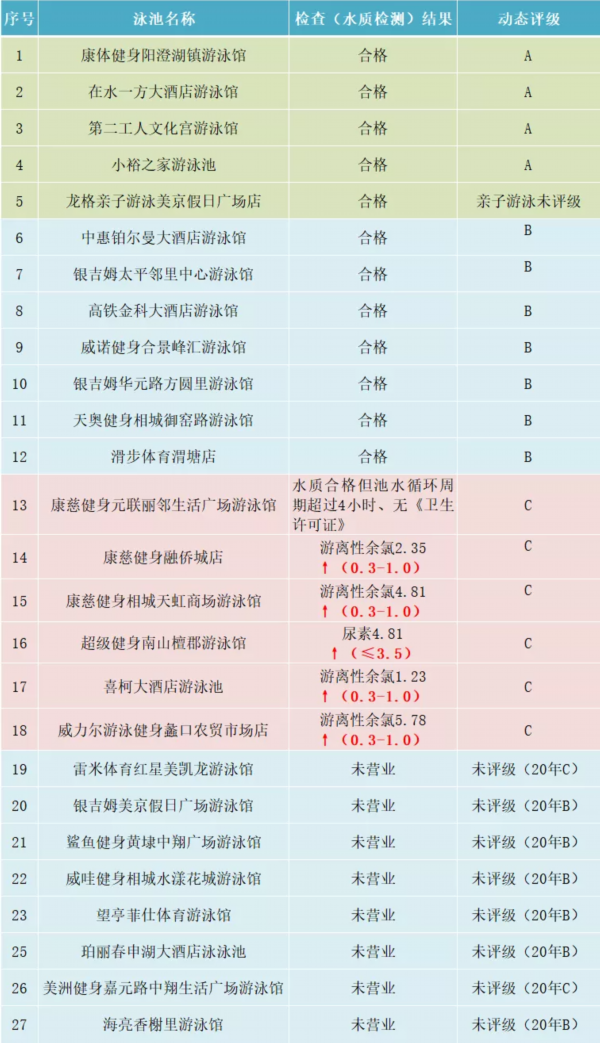 | 序号 | 泳池名称 | 检查（水质检测）结果 | 动态评级 |
|---|---|---|---|
| 1 | 康体健身阳澄湖镇游泳馆 | 合格 | A |
| 2 | 在水一方大酒店游泳馆 | 合格 | A |
| 3 | 第二工人文化宫游泳馆 | 合格 | A |
| 4 | 小裕之家游泳池 | 合格 | A |
| 5 | 龙格亲子游泳美京假日广场店 | 合格 | 亲子游泳未评级 |
| 6 | 中惠铂尔曼大酒店游泳馆 | 合格 | B |
| 7 | 银吉姆太平邻里中心游泳馆 | 合格 | B |
| 8 | 高铁金科大酒店游泳馆 | 合格 | B |
| 9 | 威诺健身合景峰汇游泳馆 | 合格 | B |
| 10 | 银吉姆华元路方圆里游泳馆 | 合格 | B |
| 11 | 天奥健身相城御窑路游泳馆 | 合格 | B |
| 12 | 滑步体育渭塘店 | 合格 | B |
| 13 | 康慈健身元联丽邻生活广场游泳馆 | 水质合格但池水循环周期超过4小时、无《卫生许可证》 | C |
| 14 | 康慈健身融侨城店 | 游离性余氯2.35 ↑（0.3-1.0） | C |
| 15 | 康慈健身相城天虹商场游泳馆 | 游离性余氯4.81 ↑（0.3-1.0） | C |
| 16 | 超级健身南山檀郡游泳馆 | 尿素4.81 ↑（≤3.5） | C |
| 17 | 喜柯大酒店游泳池 | 游离性余氯1.23 ↑（0.3-1.0） | C |
| 18 | 威力尔游泳健身蠡口农贸市场店 | 游离性余氯5.78 ↑（0.3-1.0） | C |
| 19 | 雷米体育红星美凯龙游泳馆 | 未营业 | 未评级（20年C） |
| 20 | 银吉姆美京假日广场游泳馆 | 未营业 | 未评级（20年B） |
| 21 | 鲨鱼健身黄埭中翔广场游泳馆 | 未营业 | 未评级（20年B） |
| 22 | 威哇健身相城水漾花城游泳馆 | 未营业 | 未评级（20年B） |
| 23 | 望亭菲仕体育游泳馆 | 未营业 | 未评级（20年B） |
| 25 | 珀丽春申湖大酒店泳泳池 | 未营业 | 未评级（20年B） |
| 26 | 美洲健身嘉元路中翔生活广场游泳馆 | 未营业 | 未评级（20年C） |
| 27 | 海亮香榭里游泳馆 | 未营业 | 未评级（20年B） |